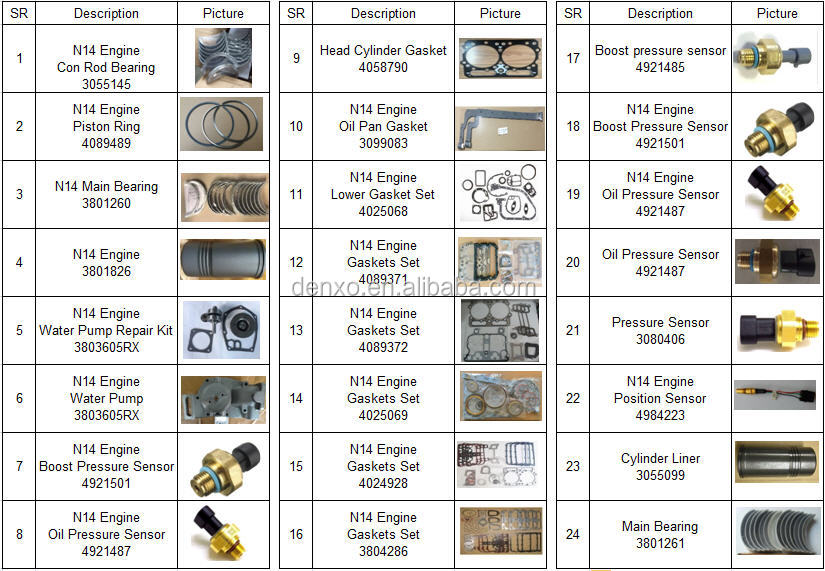 | SR | Description | Picture |
|---|---|---|
| 1 | N14 Engine Con Rod Bearing 3055145 | |
| 2 | N14 Engine Piston Ring 4089489 | |
| 3 | N14 Main Bearing 3801260 | |
| 4 | N14 Engine 3801826 | |
| 5 | N14 Engine Water Pump Repair Kit 3803605RX | |
| 6 | N14 Engine Water Pump 3803605RX | |
| 7 | N14 Engine Boost Pressure Sensor 4921501 | |
| 8 | N14 Engine Oil Pressure Sensor 4921487 | |

| SR | Description | Picture |
|---|---|---|
| 9 | Head Cylinder Gasket 4058790 | |
| 10 | N14 Engine Oil Pan Gasket 3099083 | |
| 11 | N14 Engine Lower Gasket Set 4025068 | |
| 12 | N14 Engine Gaskets Set 4089371 | |
| 13 | N14 Engine Gaskets Set 4089372 | |
| 14 | N14 Engine Gaskets Set 4025069 | |
| 15 | N14 Engine Gaskets Set 4024928 | |
| 16 | N14 Engine Gaskets Set 3804286 | |

| SR | Description | Picture |
|---|---|---|
| 17 | Boost pressure sensor 4921485 | |
| 18 | N14 Engine Boost Pressure Sensor 4921501 | |
| 19 | N14 Engine Oil Pressure Sensor 4921487 | |
| 20 | Oil Pressure Sensor 4921487 | |
| 21 | Pressure Sensor 3080406 | |
| 22 | N14 Engine Position Sensor 4984223 | |
| 23 | Cylinder Liner 3055099 | |
| 24 | Main Bearing 3801261 | |

denxo.en.alibaba.com